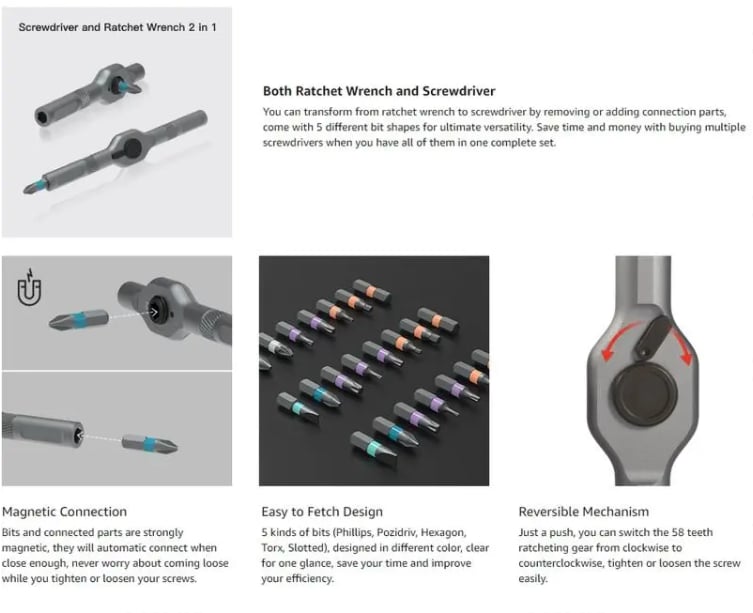 Screwdriver and Ratchet Wrench 2 in 1

Both Ratchet Wrench and Screwdriver

You can transform from ratchet wrench to screwdriver by removing or adding connection parts, come with 5 different bit shapes for ultimate versatility. Save time and money with buying multiple screwdrivers when you have all of them in one complete set.

Magnetic Connection

Bits and connected parts are strongly magnetic, they will automatic connect when close enough, never worry about coming loose while you tighten or loosen your screws.

Easy to Fetch Design

5 kinds of bits (Phillips, Pozidriv, Hexagon, Torx, Slotted), designed in different color, clear for one glance, save your time and improve your efficiency.

Reversible Mechanism

Just a push, you can switch the 58 teeth ratcheting gear from clockwise to counterclockwise, tighten or loosen the screw easily.